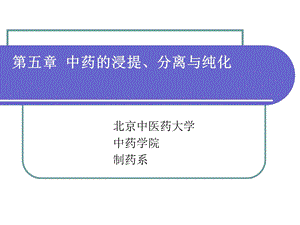 第五章 中药的浸提、分离与纯化

北京中医药大学
中药学院
制药系